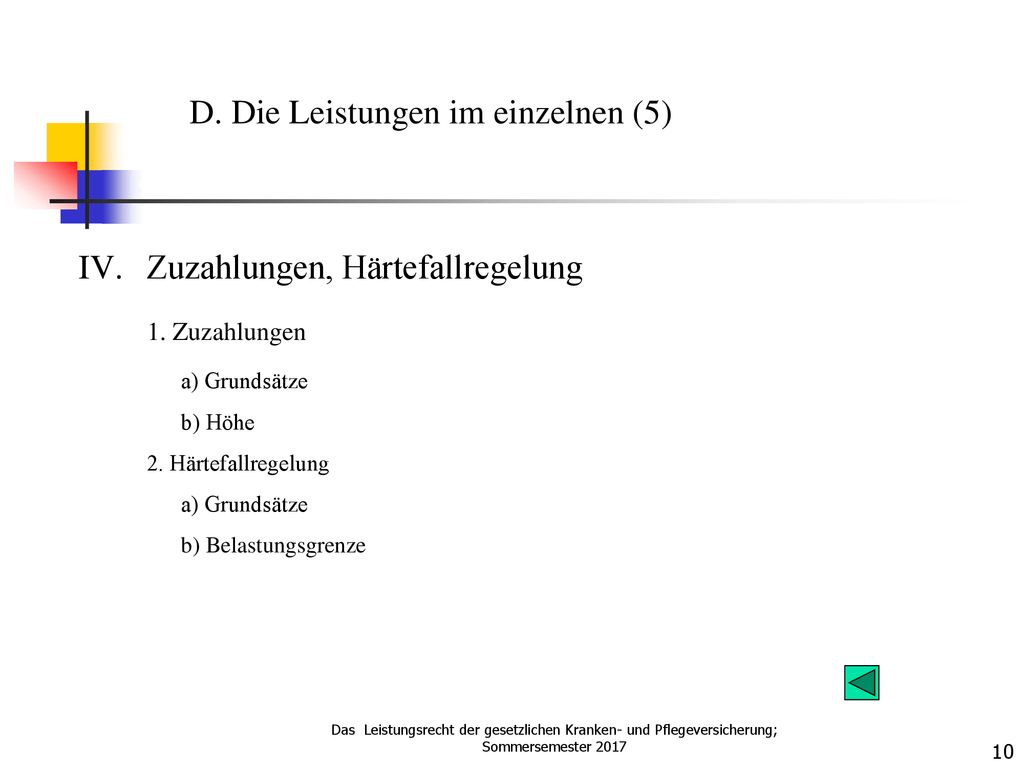 D. Die Leistungen im einzelnen (5)

IV. Zuzahlungen, Härtefallregelung

1. Zuzahlungen

a) Grundsätze

b) Höhe

2. Härtefallregelung

a) Grundsätze

b) Belastungsgrenze

Das Leistungsrecht der gesetzlichen Kranken- und Pflegeversicherung; Sommersemester 2017

10